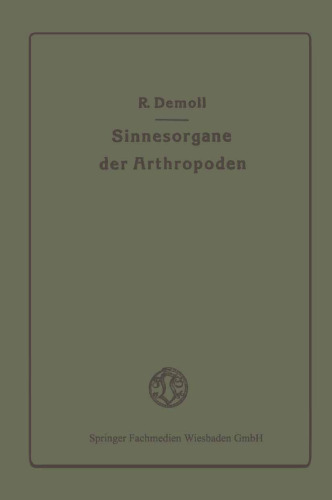 R. Demoll

Sinnesorgane der Arthropoden

Springer Fachmedien Wiesbaden GmbH